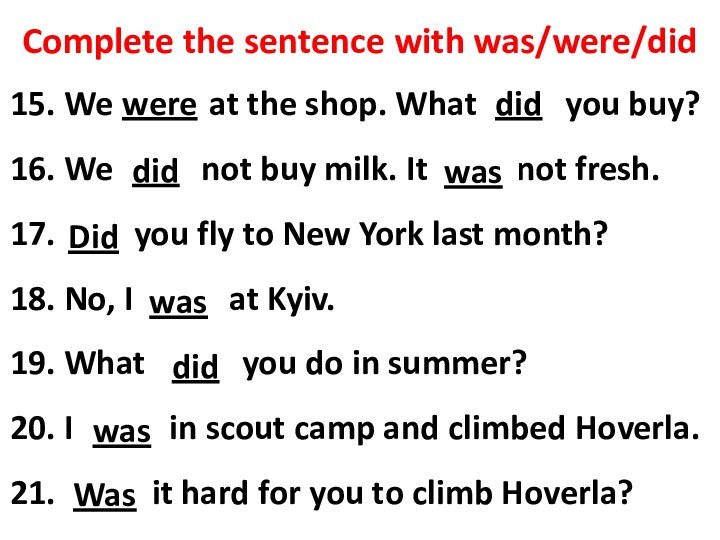 Complete the sentence with was/were/did

15. We were at the shop. What did you buy?

16. We did not buy milk. It was not fresh.

17. Did you fly to New York last month?

18. No, I was at Kyiv.

19. What did you do in summer?

20. I was in scout camp and climbed Hoverla.

21. Was it hard for you to climb Hoverla?